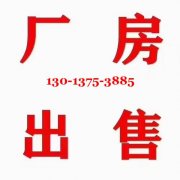 厂 房

130-1375-3885

出 售